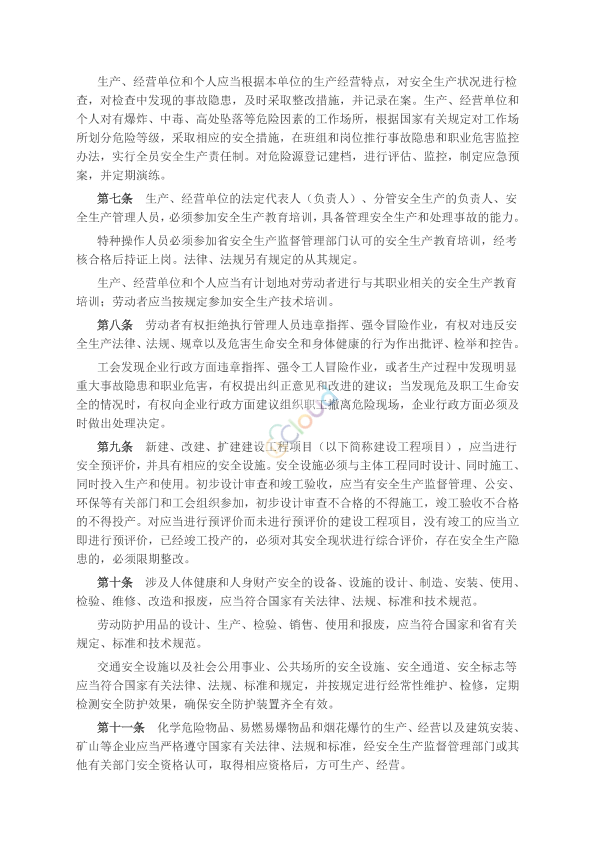 生产、经营单位和个人应当根据本单位的生产经营特点，对安全生产状况进行检查，对检查中发现的事故隐患，及时采取整改措施，并记录在案。生产、经营单位和个人对有爆炸、中毒、高处坠落等危险因素的工作场所，根据国家有关规定对工作场所划分危险等级，采取相应的安全措施，在班组和岗位推行事故隐患和职业危害监控办法，实行全员安全生产责任制。对危险源登记建档，进行评估、监控，制定应急预案，并定期演练。

第七条　生产、经营单位的法定代表人（负责人）、分管安全生产的负责人、安全生产管理人员，必须参加安全生产教育培训，具备管理安全生产和处理事故的能力。

特种操作人员必须参加省安全生产监督管理部门认可的安全生产教育培训，经考核合格后持证上岗。法律、法规另有规定的从其规定。

生产、经营单位和个人应当有计划地对劳动者进行与其职业相关的安全生产教育培训；劳动者应当按规定参加安全生产技术培训。

第八条　劳动者有权拒绝执行管理人员违章指挥、强令冒险作业，有权对违反安全生产法律、法规、规章以及危害生命安全和身体健康的行为作出批评、检举和控告。

工会发现企业行政方面违章指挥、强令工人冒险作业，或者生产过程中发现明显重大事故隐患和职业危害，有权提出纠正意见和改进的建议；当发现危及职工生命安全的情况时，有权向企业行政方面建议组织职工撤离危险现场，企业行政方面必须及时做出处理决定。

第九条　新建、改建、扩建建设工程项目（以下简称建设工程项目），应当进行安全预评价，并具有相应的安全设施。安全设施必须与主体工程同时设计、同时施工、同时投入生产和使用。初步设计审查和竣工验收，应当有安全生产监督管理、公安、环保等有关部门和工会组织参加，初步设计审查不合格的不得施工，竣工验收不合格的不得投产。对应当进行预评价而未进行预评价的建设工程项目，没有竣工的应当立即进行预评价，已经竣工投产的，必须对其安全现状进行综合评价，存在安全生产隐患的，必须限期整改。

第十条　涉及人体健康和人身财产安全的设备、设施的设计、制造、安装、使用、检验、维修、改造和报废，应当符合国家有关法律、法规、标准和技术规范。

劳动防护用品的设计、生产、检验、销售、使用和报废，应当符合国家和省有关规定、标准和技术规范。

交通安全设施以及社会公用事业、公共场所的安全设施、安全通道、安全标志等应当符合国家有关法律、法规、标准和规定，并按规定进行经常性维护、检修，定期检测安全防护效果，确保安全防护装置齐全有效。

第十一条　化学危险物品、易燃易爆物品和烟花爆竹的生产、经营以及建筑安装、矿山等企业应当严格遵守国家有关法律、法规和标准，经安全生产监督管理部门或其他有关部门安全资格认可，取得相应资格后，方可生产、经营。